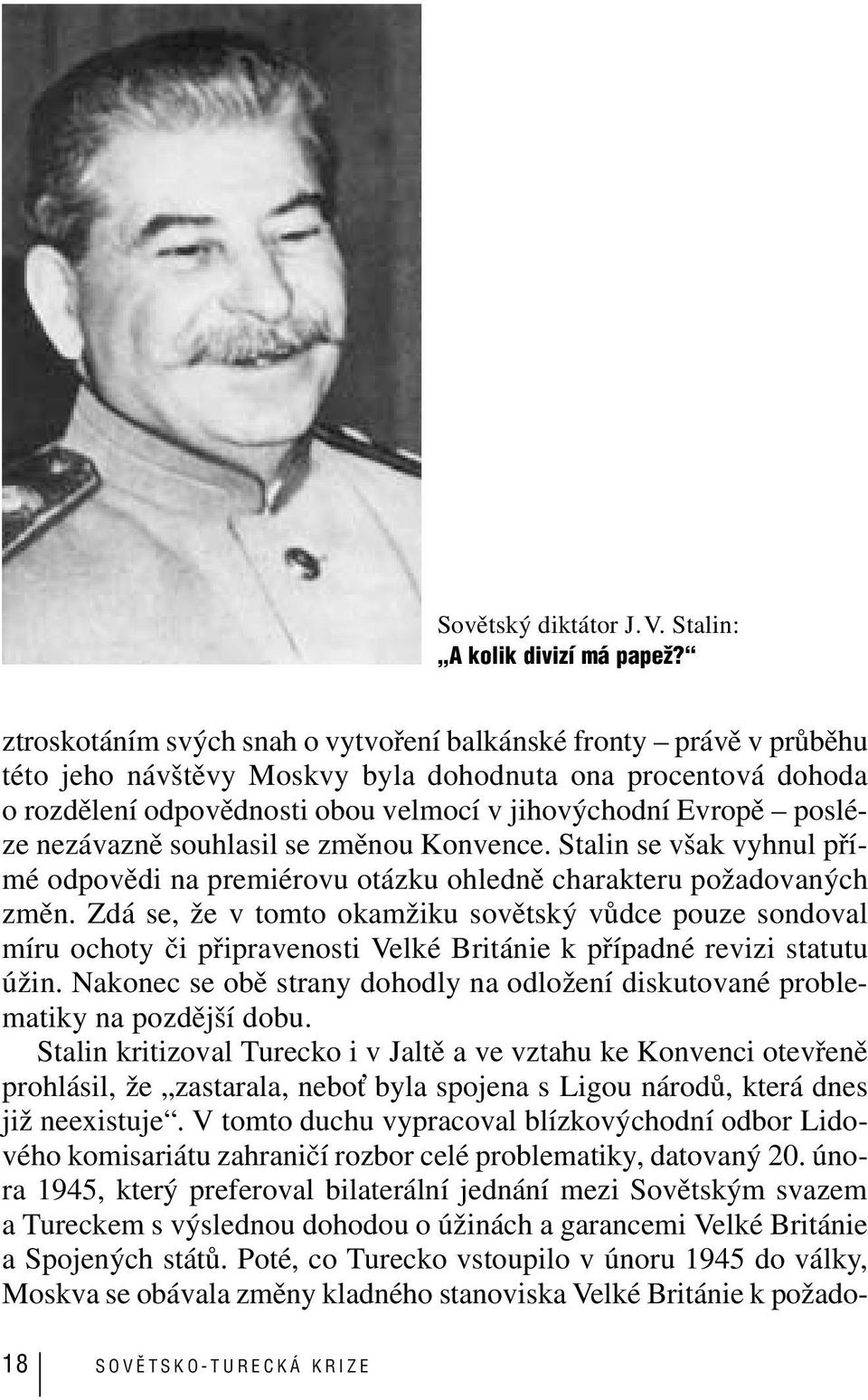 Sovětský diktátor J. V. Stalin:
„A kolik divizí má papež?“

ztroskotáním svých snah o vytvoření balkánské fronty – právě v průběhu této jeho návštěvy Moskvy byla dohodnuta ona procentová dohoda o rozdělení odpovědnosti obou velmocí v jihovýchodní Evropě – posléze nezávazně souhlasil se změnou Konvence. Stalin se však vyhnul přímé odpovědi na premiérovu otázku ohledně charakteru požadovaných změn. Zdá se, že v tomto okamžiku sovětský vůdce pouze sondoval míru ochoty či připravenosti Velké Británie k případné revizi statutu úžin. Nakonec se obě strany dohodly na odložení diskutované problematiky na pozdější dobu.

Stalin kritizoval Turecko i v Jaltě a ve vztahu ke Konvenci otevřeně prohlásil, že „zastarala, neboť byla spojena s Ligou národů, která dnes již neexistuje“. V tomto duchu vypracoval blízkovýchodní odbor Lidového komisariátu zahraničí rozbor celé problematiky, datovaný 20. února 1945, který preferoval bilaterální jednání mezi Sovětským svazem a Tureckem s výslednou dohodou o úžinách a garancemi Velké Británie a Spojených států. Poté, co Turecko vstoupilo v únoru 1945 do války, Moskva se obávala změny kladného stanoviska Velké Británie k požado-

18 SOVĚTSKO-TURECKÁ KRIZE